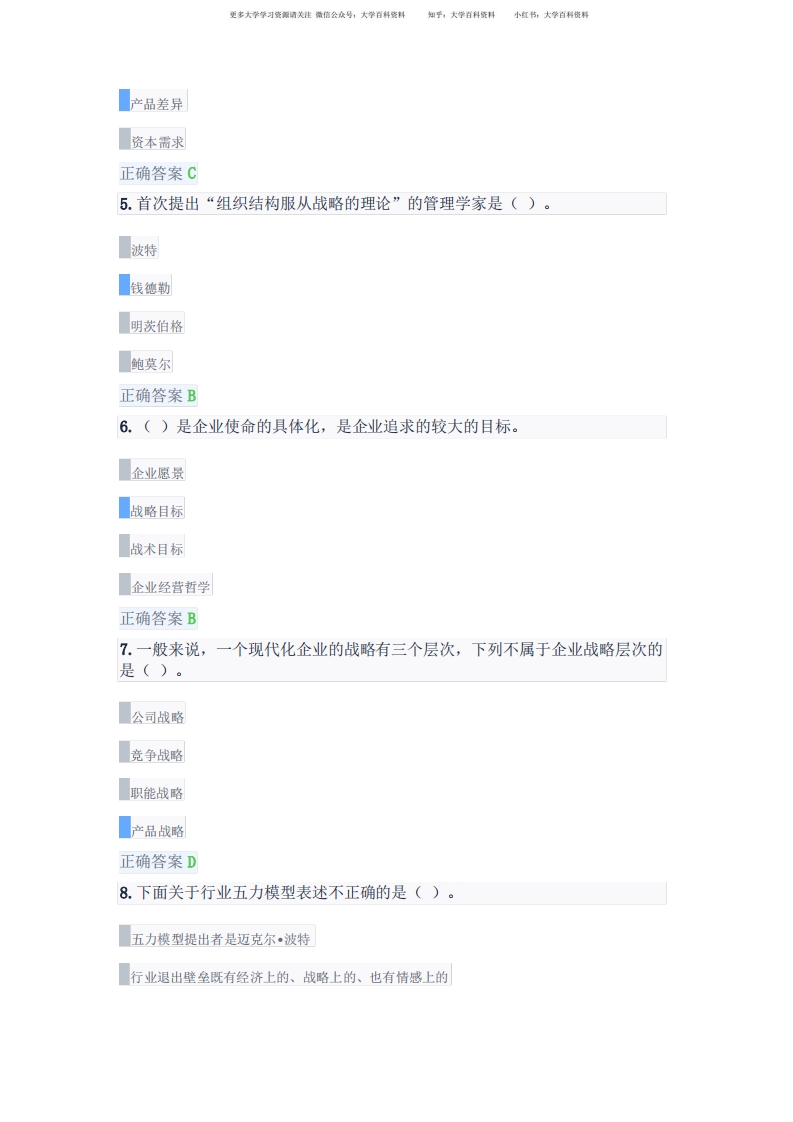 更多大学学习资源请关注 微信公众号：大学百科资料 知乎：大学百科资料 小红书：大学百科资料

产品差异

资本需求

正确答案 C

5.首次提出“组织结构服从战略的理论”的管理学家是（ ）。

波特

钱德勒

明茨伯格

鲍莫尔

正确答案 B

6.（ ）是企业使命的具体化，是企业追求的较大的目标。

企业愿景

战略目标

战术目标

企业经营哲学

正确答案 B

7.一般来说，一个现代化企业的战略有三个层次，下列不属于企业战略层次的是（ ）。

公司战略

竞争战略

职能战略

产品战略

正确答案 D

8.下面关于行业五力模型表述不正确的是（ ）。

五力模型提出者是迈克尔•波特

行业退出壁垒既有经济上的、战略上的、也有情感上的